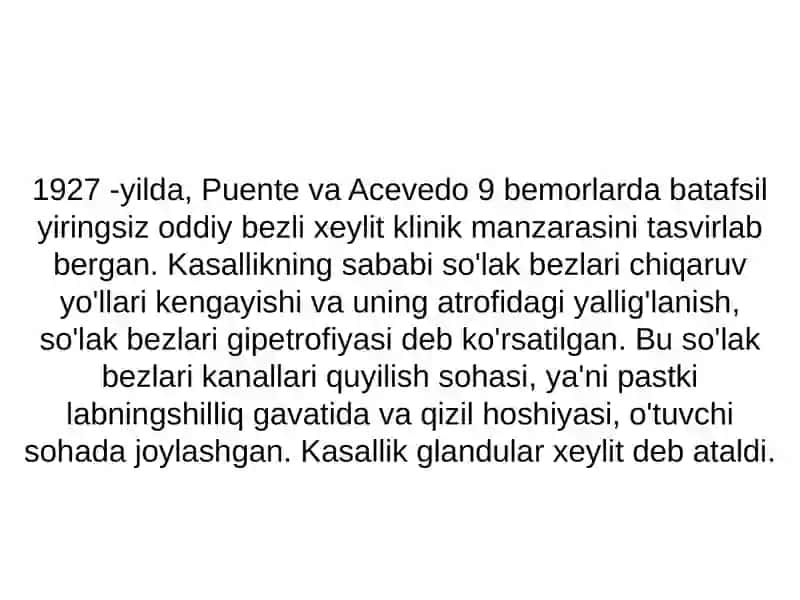 1927 -yilda, Puente va Acevedo 9 bemorlarda batafsil yiringsiz oddiy bezli xeylit klinik manzarasini tasvirlab bergan. Kasallikning sababi so'lak bezlari chiqaruv yo'llari kengayishi va uning atrofidagi yallig'lanish, so'lak bezlari gipetrofiyasi deb ko'rsatilgan. Bu so'lak bezlari kanallari quyilish sohasi, ya'ni pastki labningshilliq gavatida va qizil hoshiyasi, o'tuvchi sohada joylashgan. Kasallik glandular xeylit deb ataldi.